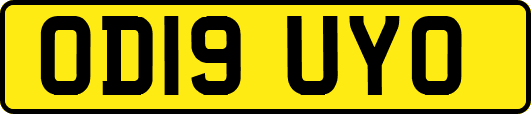 OD19 UYO